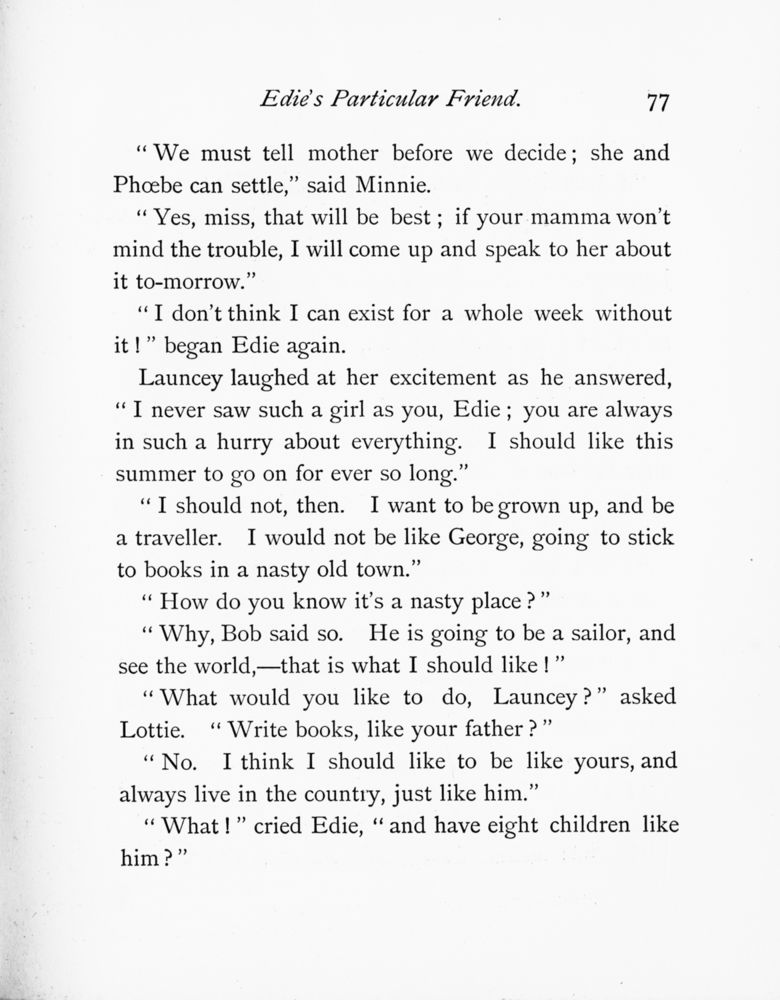 Edie's Particular Friend. 77

"We must tell mother before we decide; she and Phœbe can settle," said Minnie.

"Yes, miss, that will be best; if your mamma won't mind the trouble, I will come up and speak to her about it to-morrow."

"I don't think I can exist for a whole week without it!" began Edie again.

Launcey laughed at her excitement as he answered, "I never saw such a girl as you, Edie; you are always in such a hurry about everything. I should like this summer to go on for ever so long."

"I should not, then. I want to be grown up, and be a traveller. I would not be like George, going to stick to books in a nasty old town."

"How do you know it's a nasty place?"

"Why, Bob said so. He is going to be a sailor, and see the world,—that is what I should like!"

"What would you like to do, Launcey?" asked Lottie. "Write books, like your father?"

"No. I think I should like to be like yours, and always live in the country, just like him."

"What!" cried Edie, "and have eight children like him?"